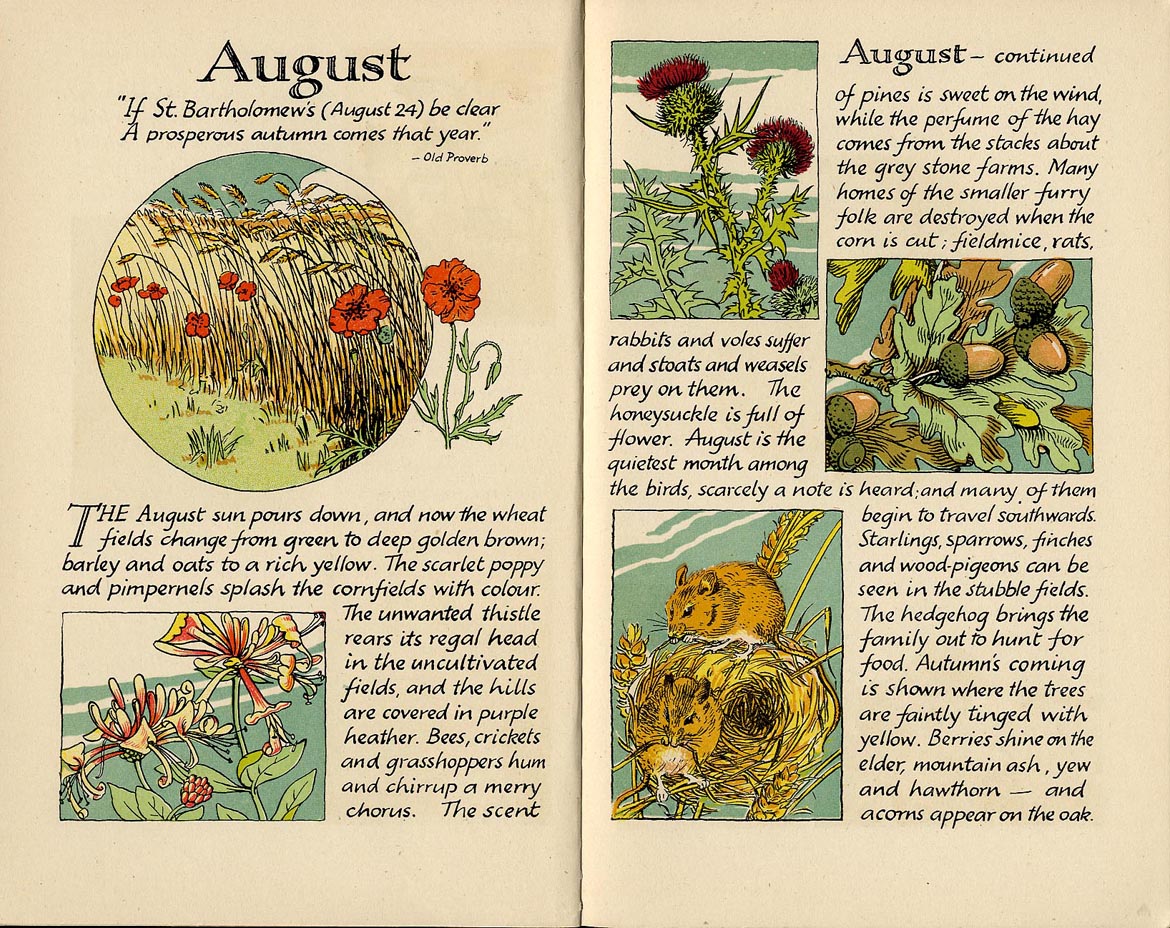 August

"If St. Bartholomew's (August 24) be clear
A prosperous autumn comes that year."
– Old Proverb

THE August sun pours down, and now the wheat fields change from green to deep golden brown; barley and oats to a rich yellow. The scarlet poppy and pimpernels splash the cornfields with colour. The unwanted thistle rears its regal head in the uncultivated fields, and the hills are covered in purple heather. Bees, crickets and grasshoppers hum and chirrup a merry chorus. The scent

August – continued

of pines is sweet on the wind, while the perfume of the hay comes from the stacks about the grey stone farms. Many homes of the smaller furry folk are destroyed when the corn is cut; fieldmice, rats, rabbits and voles suffer and stoats and weasels prey on them. The honeysuckle is full of flower. August is the quietest month among the birds, scarcely a note is heard; and many of them begin to travel southwards. Starlings, sparrows, finches and wood-pigeons can be seen in the stubble fields. The hedgehog brings the family out to hunt for food. Autumn's coming is shown where the trees are faintly tinged with yellow. Berries shine on the elder, mountain ash, yew and hawthorn — and acorns appear on the oak.